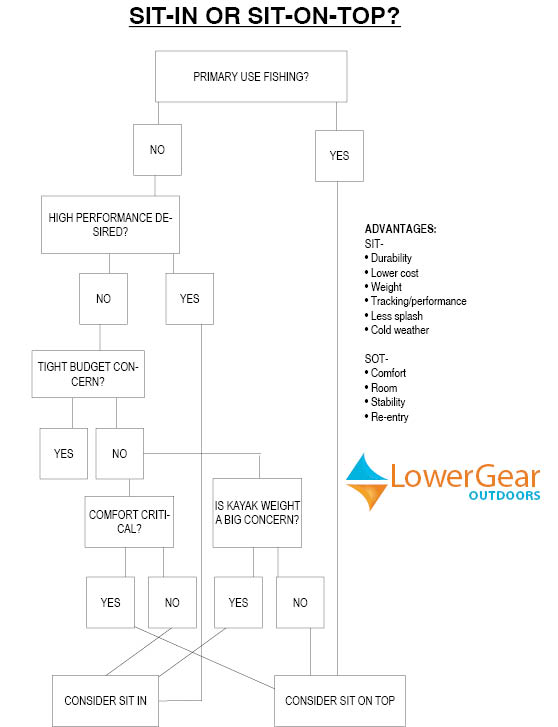 SIT-IN OR SIT-ON-TOP?

PRIMARY USE FISHING?

NO

YES

HIGH PERFORMANCE DESIRED?

NO

YES

TIGHT BUDGET CONCERN?

YES

NO

COMFORT CRITICAL?

IS KAYAK WEIGHT A BIG CONCERN?

YES

NO

YES

NO

CONSIDER SIT IN

CONSIDER SIT ON TOP

ADVANTAGES:
SIT-
• Durability
• Lower cost
• Weight
• Tracking/performance
• Less splash
• Cold weather

SOT-
• Comfort
• Room
• Stability
• Re-entry

LowerGear OUTDOORS